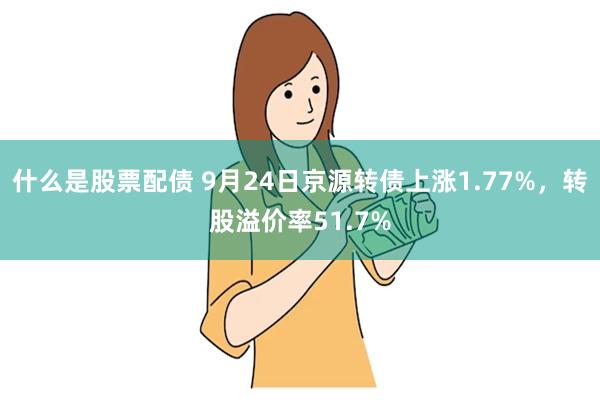 什么是股票配债 9月24日京源转债上涨1.77%，转股溢价率51.7%